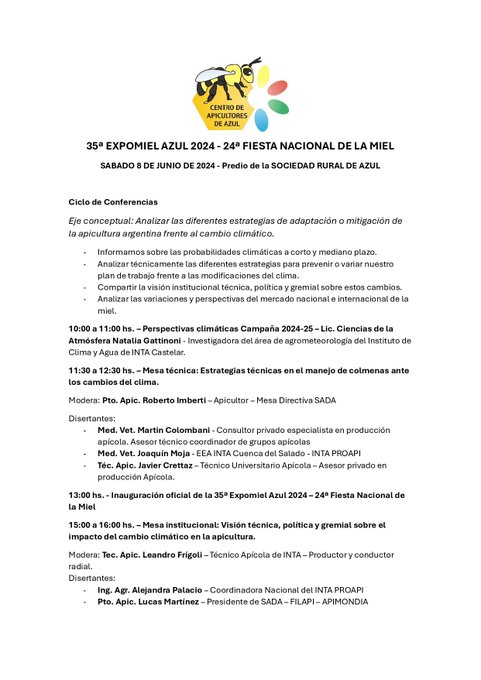 CENTRO DE APICULTORES DE AZUL

35ª EXPOMIEL AZUL 2024 - 24ª FIESTA NACIONAL DE LA MIEL

SABADO 8 DE JUNIO DE 2024 - Predio de la SOCIEDAD RURAL DE AZUL

Ciclo de Conferencias

Eje conceptual: Analizar las diferentes estrategias de adaptación o mitigación de la apicultura argentina frente al cambio climático.

- Informarnos sobre las probabilidades climáticas a corto y mediano plazo.
- Analizar técnicamente las diferentes estrategias para prevenir o variar nuestro plan de trabajo frente a las modificaciones del clima.
- Compartir la visión institucional técnica, política y gremial sobre estos cambios.
- Analizar las variaciones y perspectivas del mercado nacional e internacional de la miel.

10:00 a 11:00 hs. – Perspectivas climáticas Campaña 2024-25 – Lic. Ciencias de la Atmósfera Natalia Gattinoni - Investigadora del área de agrometeorología del Instituto de Clima y Agua de INTA Castelar.

11:30 a 12:30 hs. – Mesa técnica: Estrategias técnicas en el manejo de colmenas ante los cambios del clima.

Modera: Pto. Apic. Roberto Imberti – Apicultor – Mesa Directiva SADA

Disertantes:
- Med. Vet. Martin Colombani - Consultor privado especialista en producción apícola. Asesor técnico coordinador de grupos apícolas
- Med. Vet. Joaquín Moja - EEA INTA Cuenca del Salado - INTA PROAPI
- Téc. Apic. Javier Crettaz – Técnico Universitario Apícola – Asesor privado en producción Apícola.

13:00 hs. - Inauguración oficial de la 35ª Expomiel Azul 2024 – 24ª Fiesta Nacional de la Miel

15:00 a 16:00 hs. – Mesa institucional: Visión técnica, política y gremial sobre el impacto del cambio climático en la apicultura.

Modera: Tec. Apic. Leandro Frígoli – Técnico Apícola de INTA – Productor y conductor radial.
Disertantes:
- Ing. Agr. Alejandra Palacio – Coordinadora Nacional del INTA PROAPI
- Pto. Apic. Lucas Martínez – Presidente de SADA – FILAPI – APIMONDIA